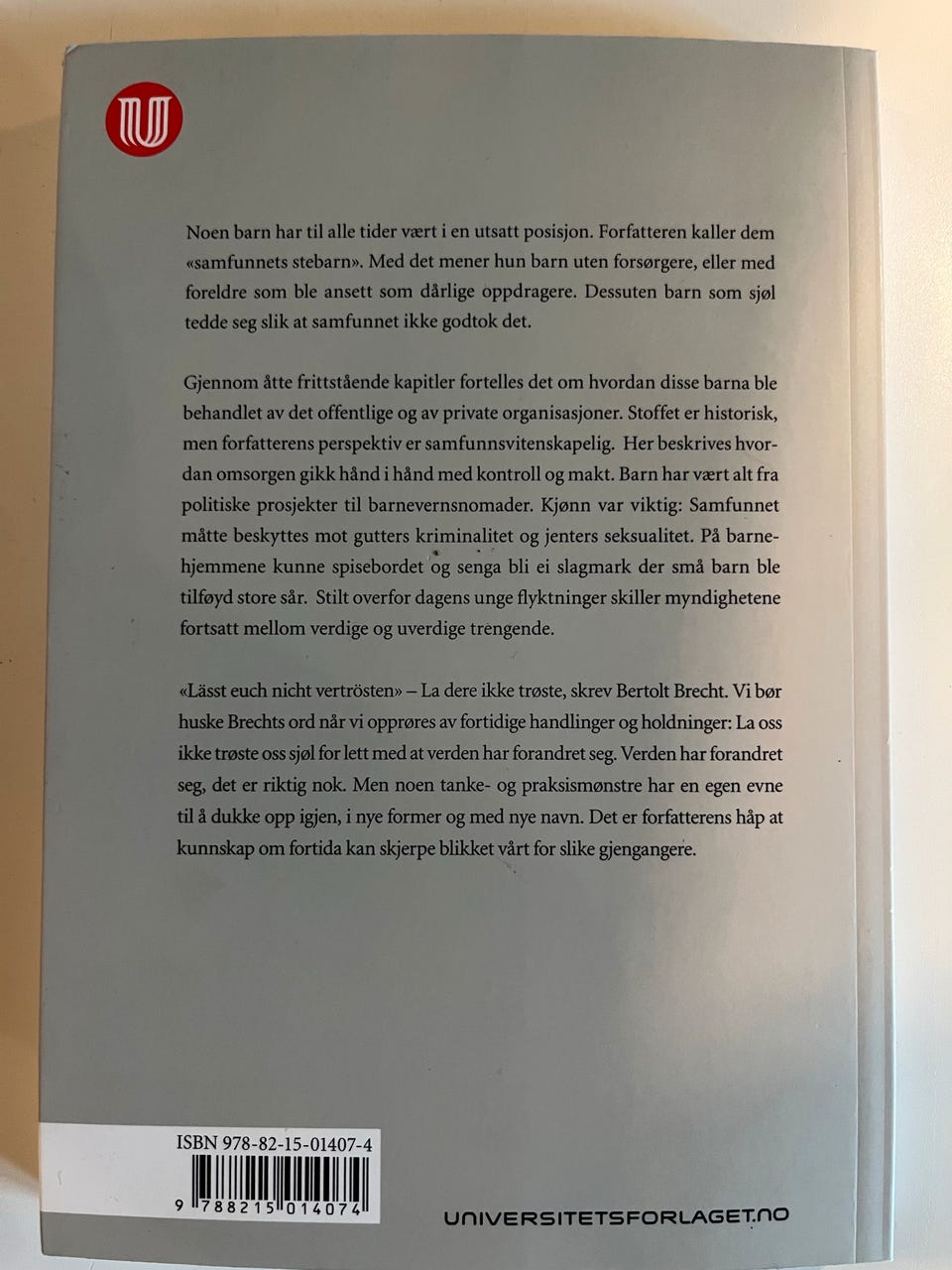 Noen barn har til alle tider vært i en utsatt posisjon. Forfatteren kaller dem «samfunnets stebarn». Med det mener hun barn uten forsørgere, eller med foreldre som ble ansett som dårlige oppdragere. Dessuten barn som sjøl tedde seg slik at samfunnet ikke godtok det.

Gjennom åtte frittstående kapitler fortelles det om hvordan disse barna ble behandlet av det offentlige og av private organisasjoner. Stoffet er historisk, men forfatterens perspektiv er samfunnsvitenskapelig. Her beskrives hvordan omsorgen gikk hånd i hånd med kontroll og makt. Barn har vært alt fra politiske prosjekter til barnevernsnomader. Kjønn var viktig: Samfunnet måtte beskyttes mot gutters kriminalitet og jenters seksualitet. På barnehjemmene kunne spisebordet og senga bli ei slagmark der små barn ble tilføyd store sår. Stilt overfor dagens unge flyktninger skiller myndighetene fortsatt mellom verdige og uverdige trengende.

«Lässt euch nicht vertrösten» – La dere ikke trøste, skrev Bertolt Brecht. Vi bør huske Brechts ord når vi opprøres av fortidige handlinger og holdninger: La oss ikke trøste oss sjøl for lett med at verden har forandret seg. Verden har forandret seg, det er riktig nok. Men noen tanke- og praksismønstre har en egen evne til å dukke opp igjen, i nye former og med nye navn. Det er forfatterens håp at kunnskap om fortida kan skjerpe blikket vårt for slike gjengangere.

ISBN 978-82-15-01407-4

9 788215 014074

UNIVERSITETSFORLAGET.NO